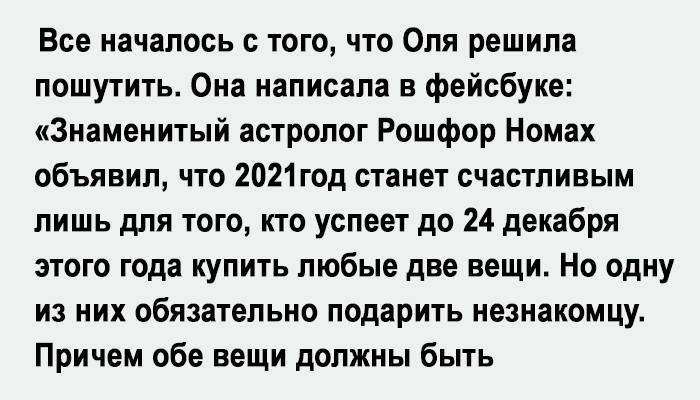 Все началось с того, что Оля решила пошутить. Она написала в фейсбуке: «Знаменитый астролог Рошфор Номах объявил, что 2021год станет счастливым лишь для того, кто успеет до 24 декабря этого года купить любые две вещи. Но одну из них обязательно подарить незнакомцу. Причем обе вещи должны быть